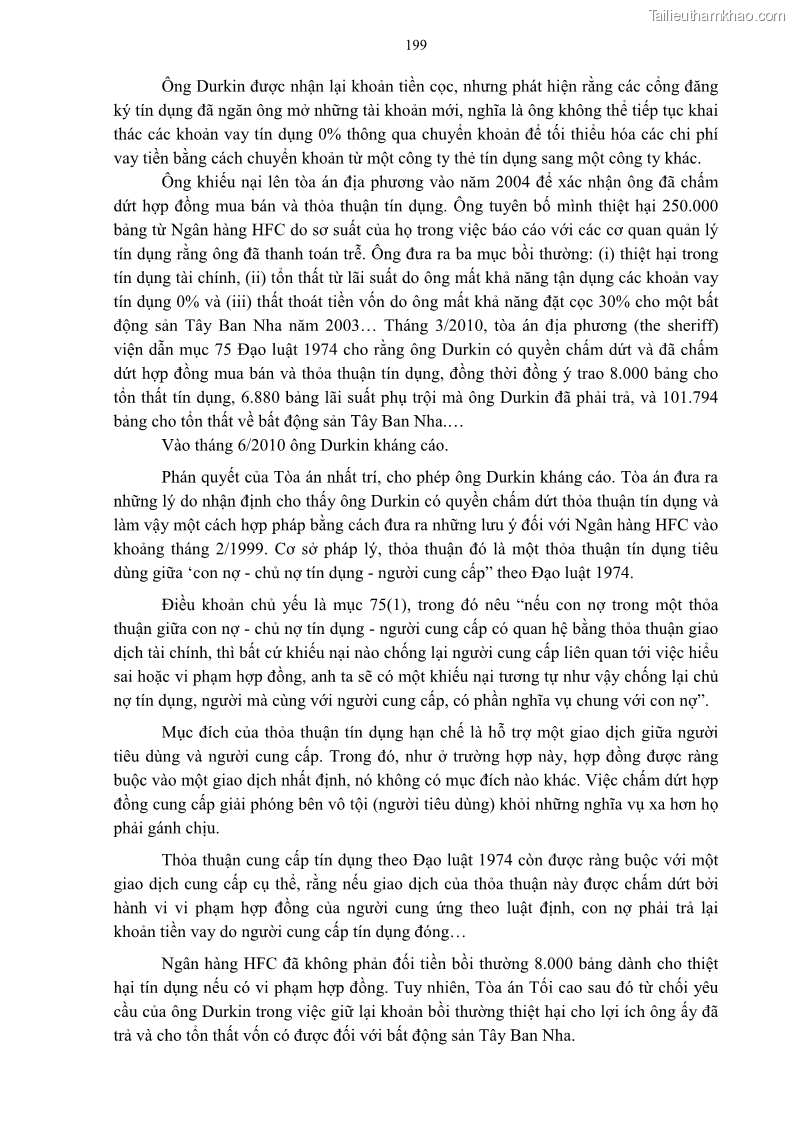 Tailieuthamkhao.com

199

Ông Durkin được nhận lại khoản tiền cọc, nhưng phát hiện rằng các cổng đăng ký tín dụng đã ngăn ông mở những tài khoản mới, nghĩa là ông không thể tiếp tục khai thác các khoản vay tín dụng 0% thông qua chuyển khoản để tối thiểu hóa các chi phí vay tiền bằng cách chuyển khoản từ một công ty thẻ tín dụng sang một công ty khác.

Ông khiếu nại lên tòa án địa phương vào năm 2004 để xác nhận ông đã chấm dứt hợp đồng mua bán và thỏa thuận tín dụng. Ông tuyên bố mình thiệt hại 250.000 bảng từ Ngân hàng HFC do sơ suất của họ trong việc báo cáo với các cơ quan quản lý tín dụng rằng ông đã thanh toán trễ. Ông đưa ra ba mục bồi thường: (i) thiệt hại trong tín dụng tài chính, (ii) tổn thất từ lãi suất do ông mất khả năng tận dụng các khoản vay tín dụng 0% và (iii) thất thoát tiền vốn do ông mất khả năng đặt cọc 30% cho một bất động sản Tây Ban Nha năm 2003… Tháng 3/2010, tòa án địa phương (the sheriff) viện dẫn mục 75 Đạo luật 1974 cho rằng ông Durkin có quyền chấm dứt và đã chấm dứt hợp đồng mua bán và thỏa thuận tín dụng, đồng thời đồng ý trao 8.000 bảng cho tổn thất tín dụng, 6.880 bảng lãi suất phụ trội mà ông Durkin đã phải trả, và 101.794 bảng cho tổn thất về bất động sản Tây Ban Nha.…

Vào tháng 6/2010 ông Durkin kháng cáo.

Phán quyết của Tòa án nhất trí, cho phép ông Durkin kháng cáo. Tòa án đưa ra những lý do nhận định cho thấy ông Durkin có quyền chấm dứt thỏa thuận tín dụng và làm vậy một cách hợp pháp bằng cách đưa ra những lưu ý đối với Ngân hàng HFC vào khoảng tháng 2/1999. Cơ sở pháp lý, thỏa thuận đó là một thỏa thuận tín dụng tiêu dùng giữa ‘con nợ - chủ nợ tín dụng - người cung cấp” theo Đạo luật 1974.

Điều khoản chủ yếu là mục 75(1), trong đó nêu “nếu con nợ trong một thỏa thuận giữa con nợ - chủ nợ tín dụng - người cung cấp có quan hệ bằng thỏa thuận giao dịch tài chính, thì bất cứ khiếu nại nào chống lại người cung cấp liên quan tới việc hiểu sai hoặc vi phạm hợp đồng, anh ta sẽ có một khiếu nại tương tự như vậy chống lại chủ nợ tín dụng, người mà cùng với người cung cấp, có phần nghĩa vụ chung với con nợ”.

Mục đích của thỏa thuận tín dụng hạn chế là hỗ trợ một giao dịch giữa người tiêu dùng và người cung cấp. Trong đó, như ở trường hợp này, hợp đồng được ràng buộc vào một giao dịch nhất định, nó không có mục đích nào khác. Việc chấm dứt hợp đồng cung cấp giải phóng bên vô tội (người tiêu dùng) khỏi những nghĩa vụ xa hơn họ phải gánh chịu.

Thỏa thuận cung cấp tín dụng theo Đạo luật 1974 còn được ràng buộc với một giao dịch cung cấp cụ thể, rằng nếu giao dịch của thỏa thuận này được chấm dứt bởi hành vi vi phạm hợp đồng của người cung ứng theo luật định, con nợ phải trả lại khoản tiền vay do người cung cấp tín dụng đóng…

Ngân hàng HFC đã không phản đối tiền bồi thường 8.000 bảng dành cho thiệt hại tín dụng nếu có vi phạm hợp đồng. Tuy nhiên, Tòa án Tối cao sau đó từ chối yêu cầu của ông Durkin trong việc giữ lại khoản bồi thường thiệt hại cho lợi ích ông ấy đã trả và cho tổn thất vốn có được đối với bất động sản Tây Ban Nha.